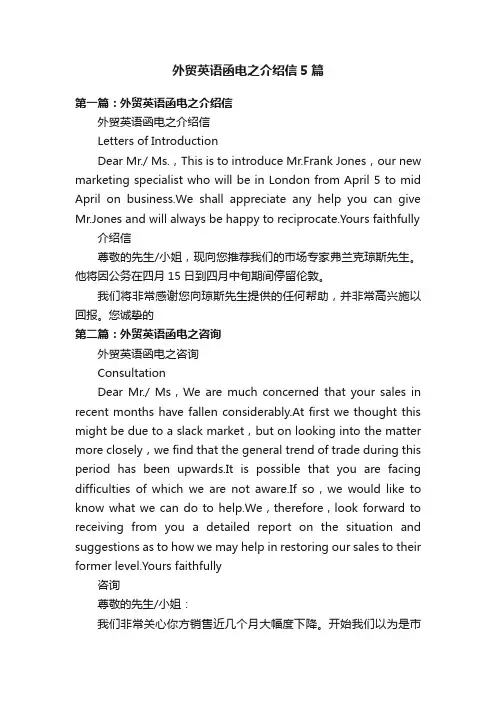 外贸英语函电之介绍信5篇

第一篇：外贸英语函电之介绍信

外贸英语函电之介绍信

Letters of Introduction

Dear Mr./ Ms.，This is to introduce Mr.Frank Jones，our new marketing specialist who will be in London from April 5 to mid April on business.We shall appreciate any help you can give Mr.Jones and will always be happy to reciprocate.Yours faithfully

介绍信

尊敬的先生/小姐，现向您推荐我们的市场专家弗兰克琼斯先生。他将因公务在四月15日到四月中旬期间停留伦敦。

我们将非常感谢您向琼斯先生提供的任何帮助，并非常高兴施以回报。您诚挚的

第二篇：外贸英语函电之咨询

外贸英语函电之咨询

Consultation

Dear Mr./ Ms，We are much concerned that your sales in recent months have fallen considerably.At first we thought this might be due to a slack market，but on looking into the matter more closely，we find that the general trend of trade during this period has been upwards.It is possible that you are facing difficulties of which we are not aware.If so，we would like to know what we can do to help.We，therefore，look forward to receiving from you a detailed report on the situation and suggestions as to how we may help in restoring our sales to their former level.Yours faithfully

咨询

尊敬的先生/小姐：

我们非常关心你方销售近几个月大幅度下降。开始我们以为是市